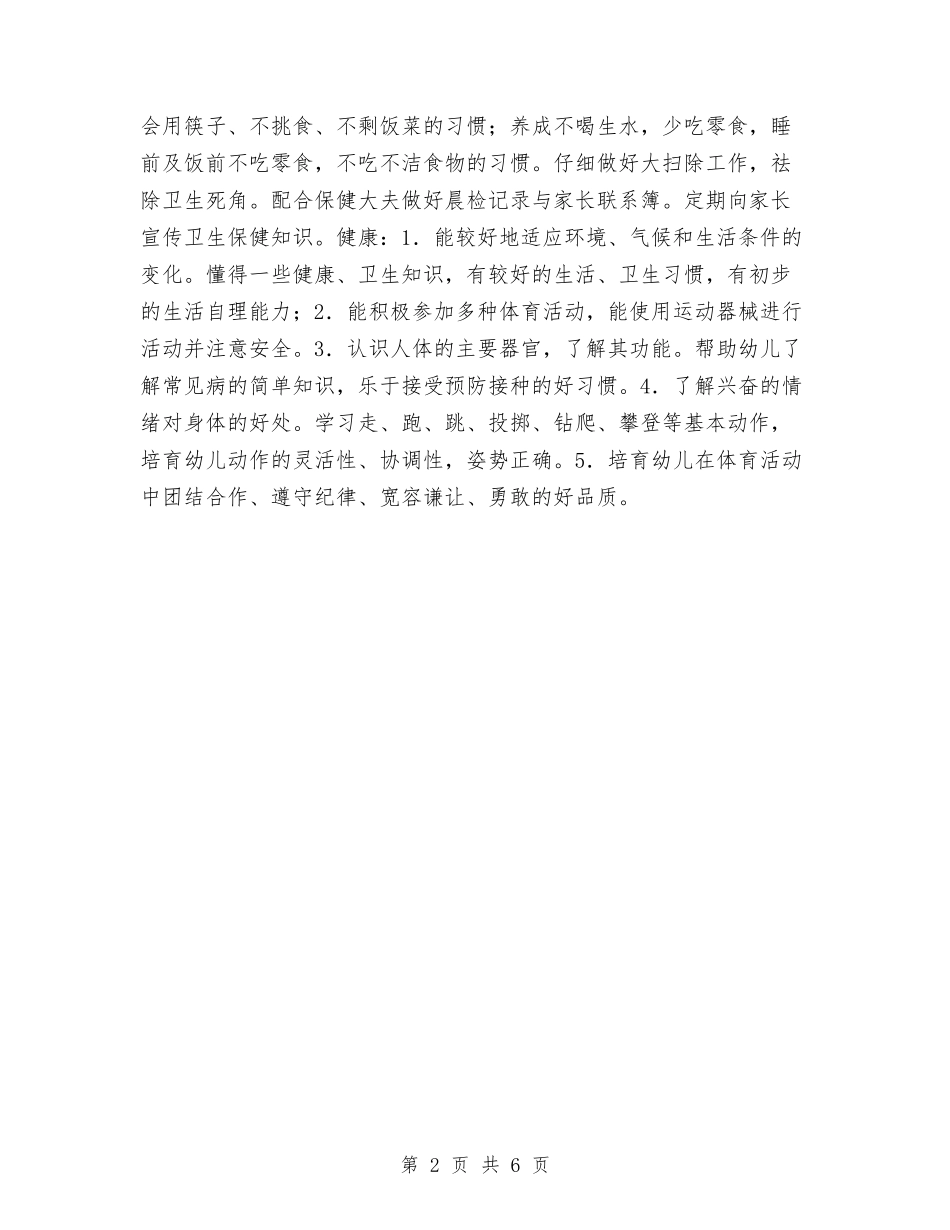 会用筷子、不挑食、不剩饭菜的习惯；养成不喝生水，少吃零食，睡前及饭前不吃零食，不吃不洁食物的习惯。仔细做好大扫除工作，祛除卫生死角。配合保健大夫做好晨检记录与家长联系簿。定期向家长宣传卫生保健知识。健康：1．能较好地适应环境、气候和生活条件的变化。懂得一些健康、卫生知识，有较好的生活、卫生习惯，有初步的生活自理能力；2．能积极参加多种体育活动，能使用运动器械进行活动并注意安全。3．认识人体的主要器官，了解其功能。帮助幼儿了解常见病的简单知识，乐于接受预防接种的好习惯。4．了解兴奋的情绪对身体的好处。学习走、跑、跳、投掷、钻爬、攀登等基本动作，培育幼儿动作的灵活性、协调性，姿势正确。5．培育幼儿在体育活动中团结合作、遵守纪律、宽容谦让、勇敢的好品质。

第 2 页 共 6 页